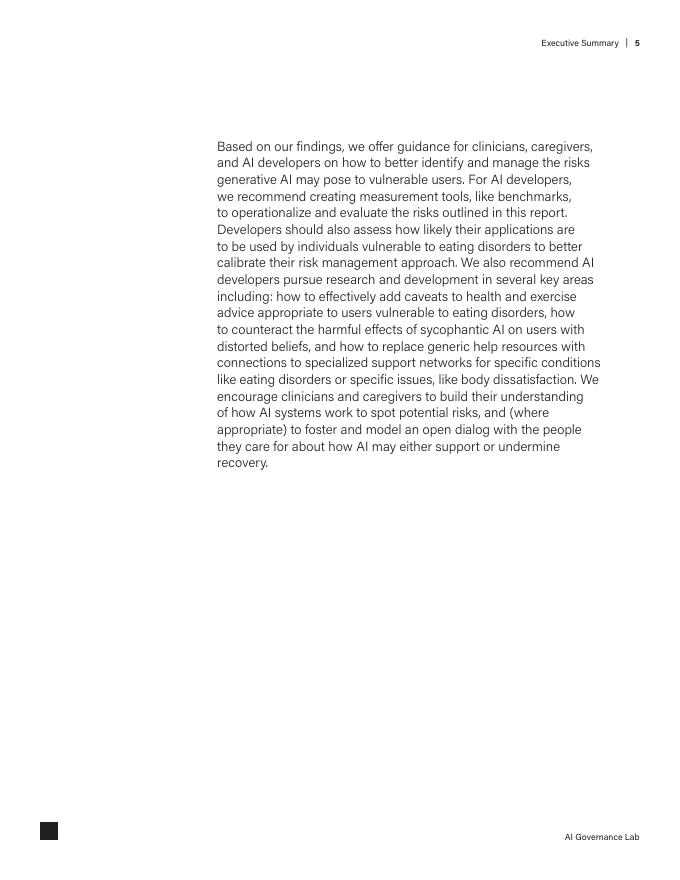 Executive Summary | 5

Based on our findings, we offer guidance for clinicians, caregivers, and AI developers on how to better identify and manage the risks generative AI may pose to vulnerable users. For AI developers, we recommend creating measurement tools, like benchmarks, to operationalize and evaluate the risks outlined in this report. Developers should also assess how likely their applications are to be used by individuals vulnerable to eating disorders to better calibrate their risk management approach. We also recommend AI developers pursue research and development in several key areas including: how to effectively add caveats to health and exercise advice appropriate to users vulnerable to eating disorders, how to counteract the harmful effects of sycophantic AI on users with distorted beliefs, and how to replace generic help resources with connections to specialized support networks for specific conditions like eating disorders or specific issues, like body dissatisfaction. We encourage clinicians and caregivers to build their understanding of how AI systems work to spot potential risks, and (where appropriate) to foster and model an open dialog with the people they care for about how AI may either support or undermine recovery.

AI Governance Lab